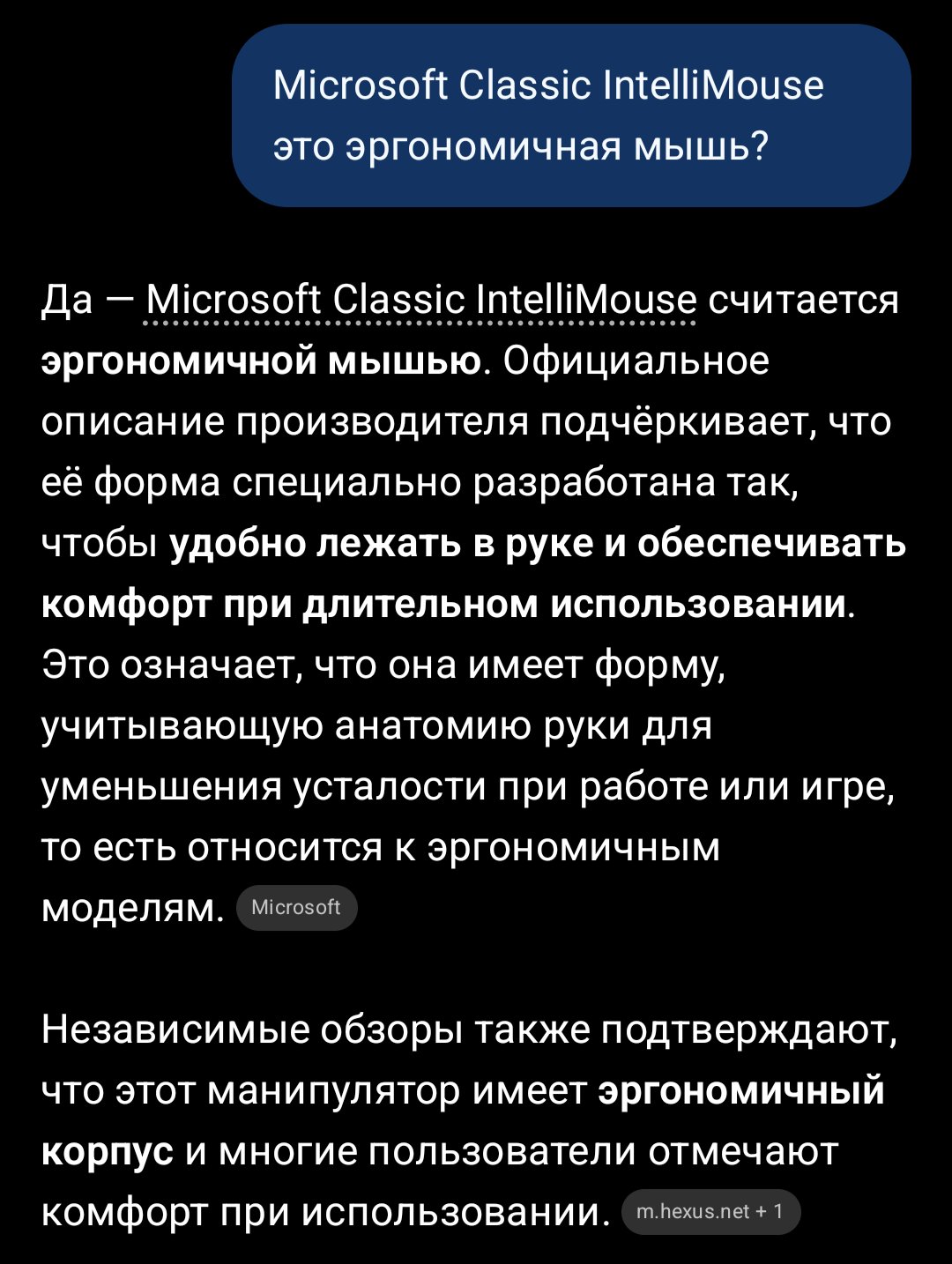 Microsoft Classic IntelliMouse это эргономичная мышь?

Да — Microsoft Classic IntelliMouse считается эргономичной мышью. Официальное описание производителя подчёркивает, что её форма специально разработана так, чтобы удобно лежать в руке и обеспечивать комфорт при длительном использовании. Это означает, что она имеет форму, учитывающую анатомию руки для уменьшения усталости при работе или игре, то есть относится к эргономичным моделям. Microsoft

Независимые обзоры также подтверждают, что этот манипулятор имеет эргономичный корпус и многие пользователи отмечают комфорт при использовании. m.hexus.net + 1